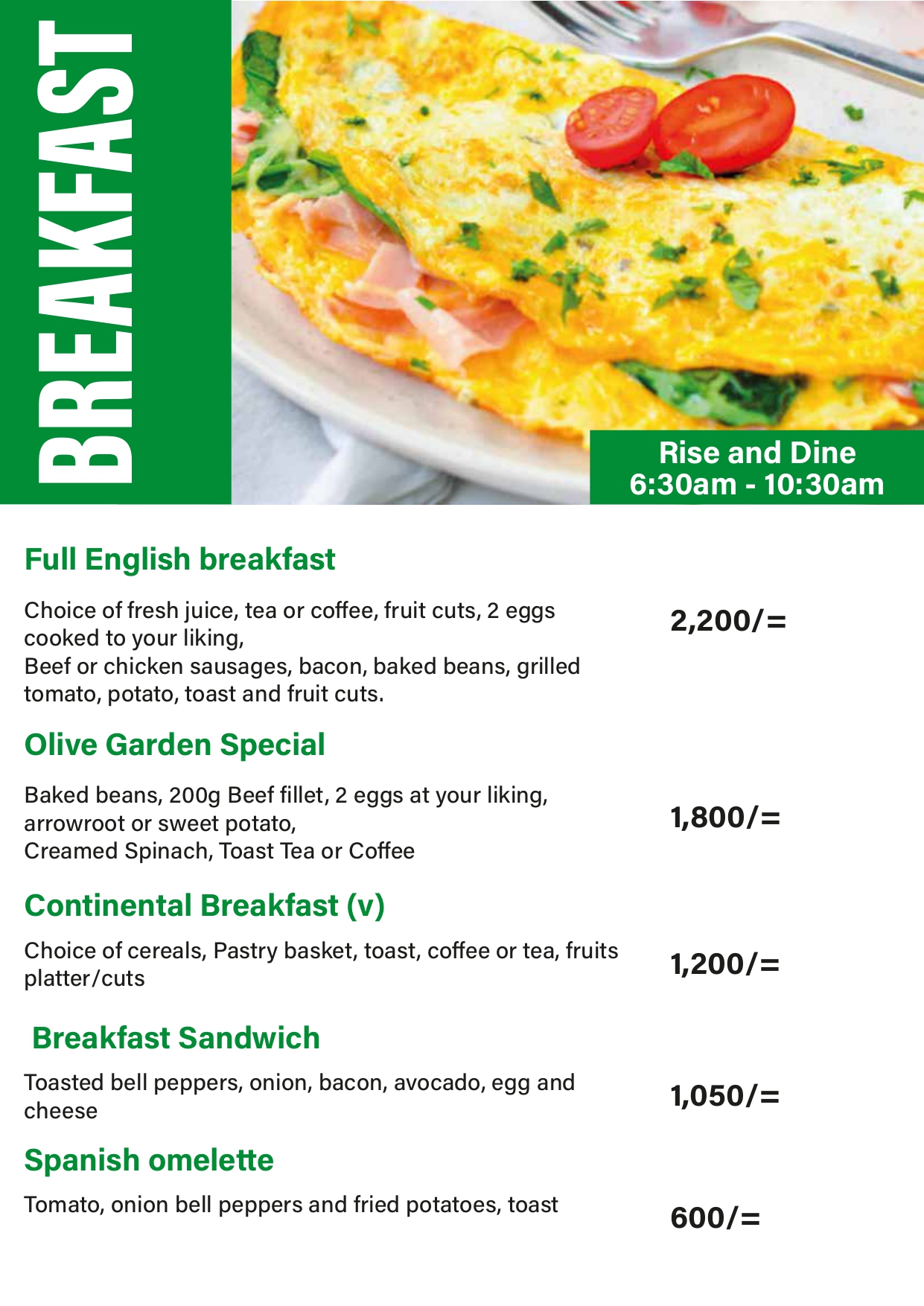 BREAKFAST

Rise and Dine
6:30am - 10:30am

Full English breakfast

Choice of fresh juice, tea or coffee, fruit cuts, 2 eggs cooked to your liking,
Beef or chicken sausages, bacon, baked beans, grilled tomato, potato, toast and fruit cuts.

2,200/=

Olive Garden Special

Baked beans, 200g Beef fillet, 2 eggs at your liking, arrowroot or sweet potato,
Creamed Spinach, Toast Tea or Coffee

1,800/=

Continental Breakfast (v)

Choice of cereals, Pastry basket, toast, coffee or tea, fruits platter/cuts

1,200/=

Breakfast Sandwich

Toasted bell peppers, onion, bacon, avocado, egg and cheese

1,050/=

Spanish omelette

Tomato, onion bell peppers and fried potatoes, toast

600/=